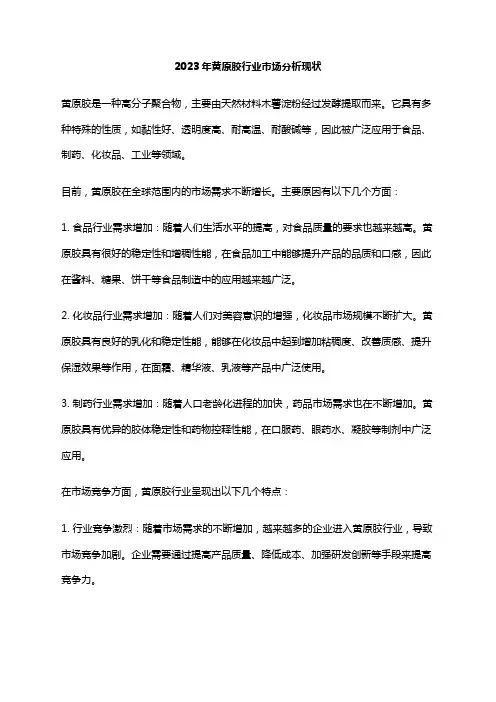 2023年黄原胶行业市场分析现状

黄原胶是一种高分子聚合物，主要由天然材料木薯淀粉经过发酵提取而来。它具有多种特殊的性质，如黏性好、透明度高、耐高温、耐酸碱等，因此被广泛应用于食品、制药、化妆品、工业等领域。

目前，黄原胶在全球范围内的市场需求不断增长。主要原因有以下几个方面：

1. 食品行业需求增加：随着人们生活水平的提高，对食品质量的要求也越来越高。黄原胶具有很好的稳定性和增稠性能，在食品加工中能够提升产品的品质和口感，因此在酱料、糖果、饼干等食品制造中的应用越来越广泛。

2. 化妆品行业需求增加：随着人们对美容意识的增强，化妆品市场规模不断扩大。黄原胶具有良好的乳化和稳定性能，能够在化妆品中起到增加粘稠度、改善质感、提升保湿效果等作用，在面霜、精华液、乳液等产品中广泛使用。

3. 制药行业需求增加：随着人口老龄化进程的加快，药品市场需求也在不断增加。黄原胶具有优异的胶体稳定性和药物控释性能，在口服药、眼药水、凝胶等制剂中广泛应用。

在市场竞争方面，黄原胶行业呈现出以下几个特点：

1. 行业竞争激烈：随着市场需求的不断增加，越来越多的企业进入黄原胶行业，导致市场竞争加剧。企业需要通过提高产品质量、降低成本、加强研发创新等手段来提高竞争力。